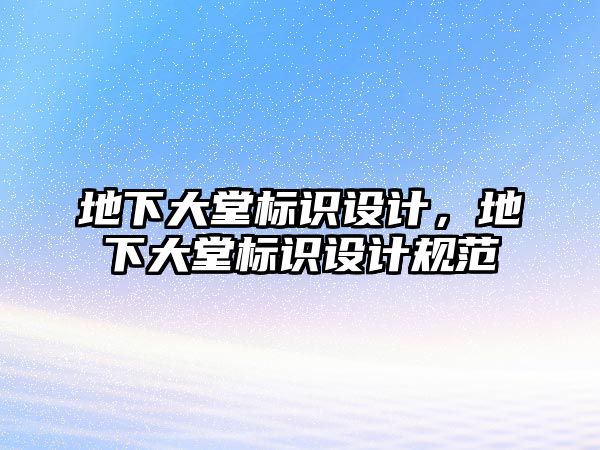 地下大堂标识设计，地下大堂标识设计规范